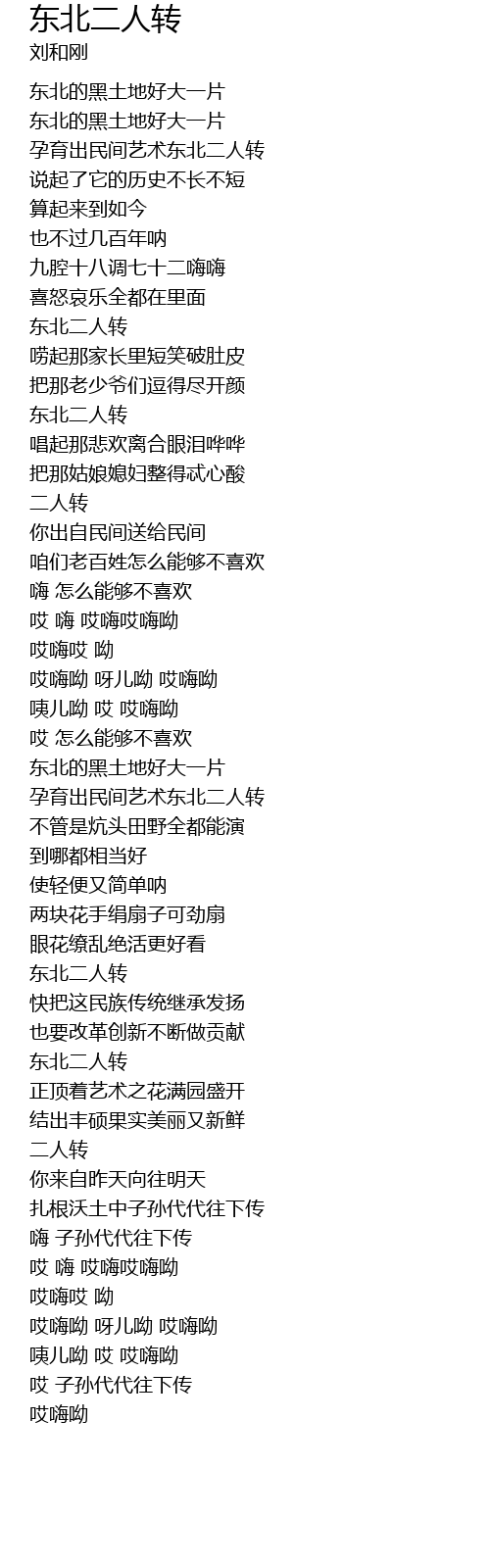 东北二人转
刘和刚

东北的黑土地好大一片
东北的黑土地好大一片
孕育出民间艺术东北二人转
说起了它的历史不长不短
算起来到如今
也不过几百年呐
九腔十八调七十二嗨嗨
喜怒哀乐全都在里面
东北二人转
唠起那家长里短笑破肚皮
把那老少爷们逗得尽开颜
东北二人转
唱起那悲欢离合眼泪哗哗
把那姑娘媳妇整得忒心酸
二人转
你出自民间送给民间
咱们老百姓怎么能够不喜欢
嗨 怎么能够不喜欢
哎 嗨 哎嗨哎嗨呦
哎嗨哎 呦
哎嗨呦 呀儿呦 哎嗨呦
咦儿呦 哎 哎嗨呦
哎 怎么能够不喜欢
东北的黑土地好大一片
孕育出民间艺术东北二人转
不管是炕头田野全都能演
到哪都相当好
使轻便又简单呐
两块花手绢扇子可劲扇
眼花缭乱绝活更好看
东北二人转
快把这民族传统继承发扬
也要改革创新不断做贡献
东北二人转
正顶着艺术之花满园盛开
结出丰硕果实美丽又新鲜
二人转
你来自昨天向往明天
扎根沃土中子孙代代往下传
嗨 子孙代代往下传
哎 嗨 哎嗨哎嗨呦
哎嗨哎 呦
哎嗨呦 呀儿呦 哎嗨呦
咦儿呦 哎 哎嗨呦
哎 子孙代代往下传
哎嗨呦